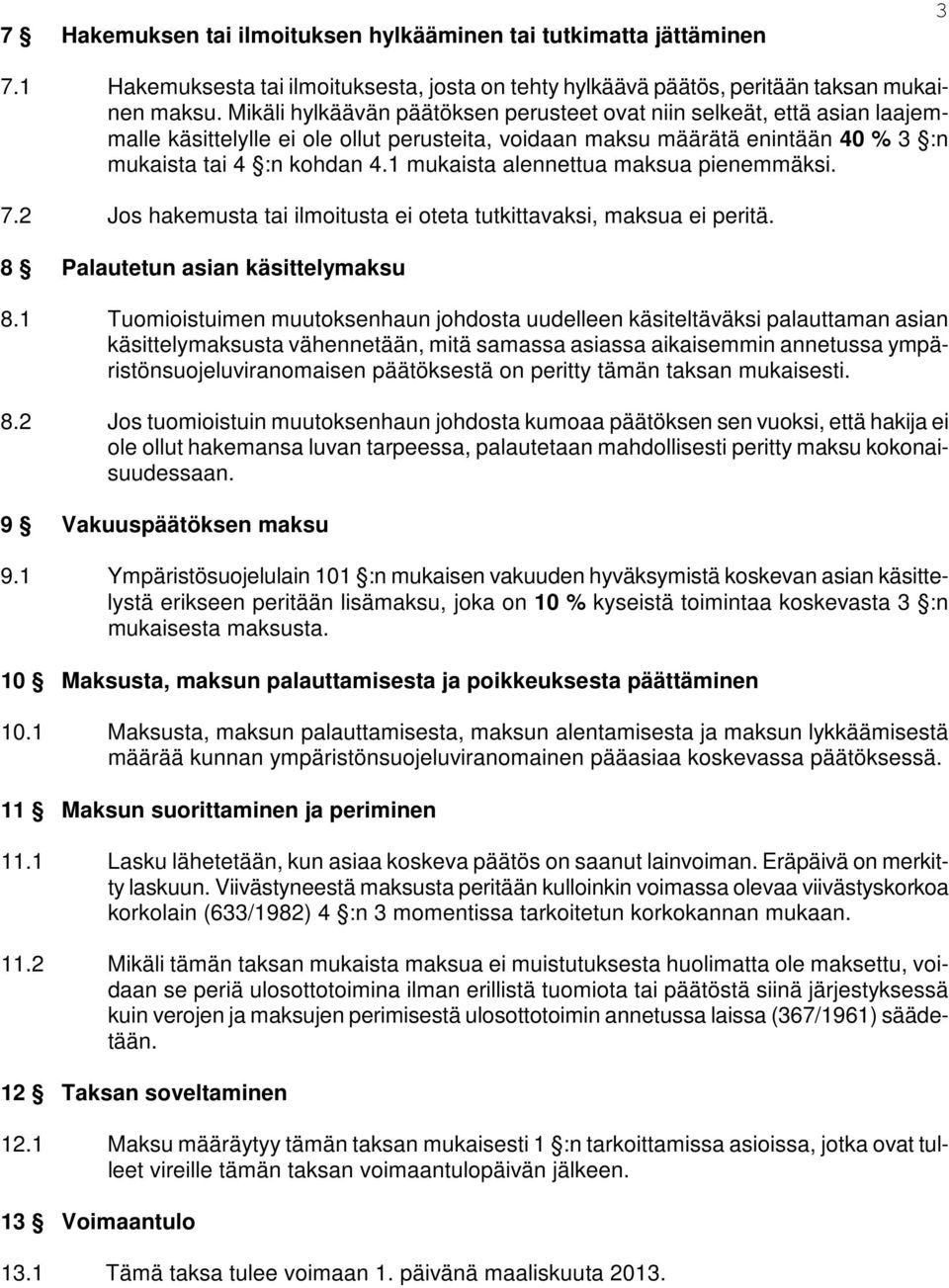 3

7 § Hakemuksen tai ilmoituksen hylkääminen tai tutkimatta jättäminen

7.1 Hakemuksesta tai ilmoituksesta, josta on tehty hylkäävä päätös, peritään taksan mukainen maksu. Mikäli hylkäävän päätöksen perusteet ovat niin selkeät, että asian laajemmalle käsittelylle ei ole ollut perusteita, voidaan maksu määrätä enintään 40 % 3 §:n mukaista tai 4 §:n kohdan 4.1 mukaista alennettua maksua pienemmäksi.

7.2 Jos hakemusta tai ilmoitusta ei oteta tutkittavaksi, maksua ei peritä.

8 § Palautetun asian käsittelymaksu

8.1 Tuomioistuimen muutoksenhaun johdosta uudelleen käsiteltäväksi palauttaman asian käsittelymaksusta vähennetään, mitä samassa asiassa aikaisemmin annetussa ympäristönsuojeluviranomaisen päätöksestä on peritty tämän taksan mukaisesti.

8.2 Jos tuomioistuin muutoksenhaun johdosta kumoaa päätöksen sen vuoksi, että hakija ei ole ollut hakemansa luvan tarpeessa, palautetaan mahdollisesti peritty maksu kokonaisuudessaan.

9 § Vakuuspäätöksen maksu

9.1 Ympäristösuojelulain 101 §:n mukaisen vakuuden hyväksymistä koskevan asian käsittelystä erikseen peritään lisämaksu, joka on 10 % kyseistä toimintaa koskevasta 3 §:n mukaisesta maksusta.

10 § Maksusta, maksun palauttamisesta ja poikkeuksesta päättäminen

10.1 Maksusta, maksun palauttamisesta, maksun alentamisesta ja maksun lykkäämisestä määrää kunnan ympäristönsuojeluviranomainen pääasiaa koskevassa päätöksessä.

11 § Maksun suorittaminen ja periminen

11.1 Lasku lähetetään, kun asiaa koskeva päätös on saanut lainvoiman. Eräpäivä on merkitty laskuun. Viivästyneestä maksusta peritään kulloinkin voimassa olevaa viivästyskorkoa korkolain (633/1982) 4 §:n 3 momentissa tarkoitetun korkokannan mukaan.

11.2 Mikäli tämän taksan mukaista maksua ei muistutuksesta huolimatta ole maksettu, voidaan se periä ulosottotoimina ilman erillistä tuomiota tai päätöstä siinä järjestyksessä kuin verojen ja maksujen perimisestä ulosottotoimin annetussa laissa (367/1961) säädetään.

12 § Taksan soveltaminen

12.1 Maksu määräytyy tämän taksan mukaisesti 1 §:n tarkoittamissa asioissa, jotka ovat tulleet vireille tämän taksan voimaantulopäivän jälkeen.

13 § Voimaantulo

13.1 Tämä taksa tulee voimaan 1. päivänä maaliskuuta 2013.